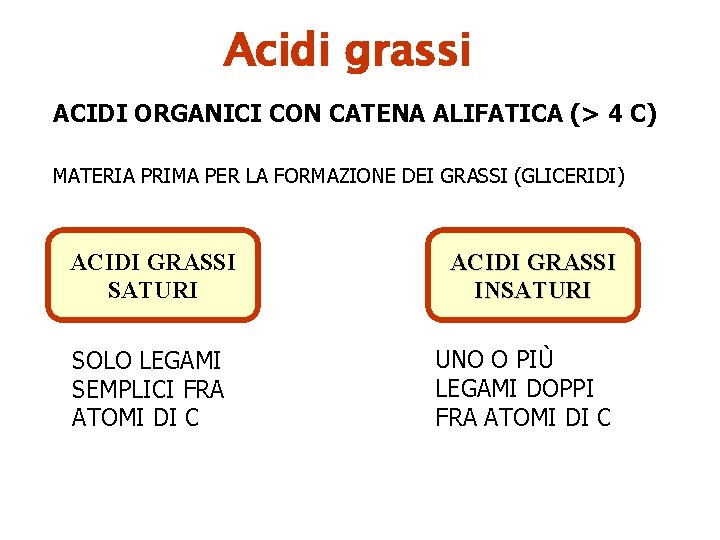 Acidi grassi

ACIDI ORGANICI CON CATENA ALIFATICA (> 4 C)

MATERIA PRIMA PER LA FORMAZIONE DEI GRASSI (GLICERIDI)

ACIDI GRASSI SATURI

SOLO LEGAMI SEMPLICI FRA ATOMI DI C

ACIDI GRASSI INSATURI

UNO O PIÙ LEGAMI DOPPI FRA ATOMI DI C